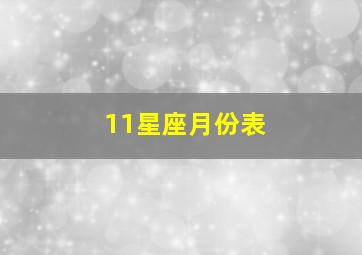 11星座月份表